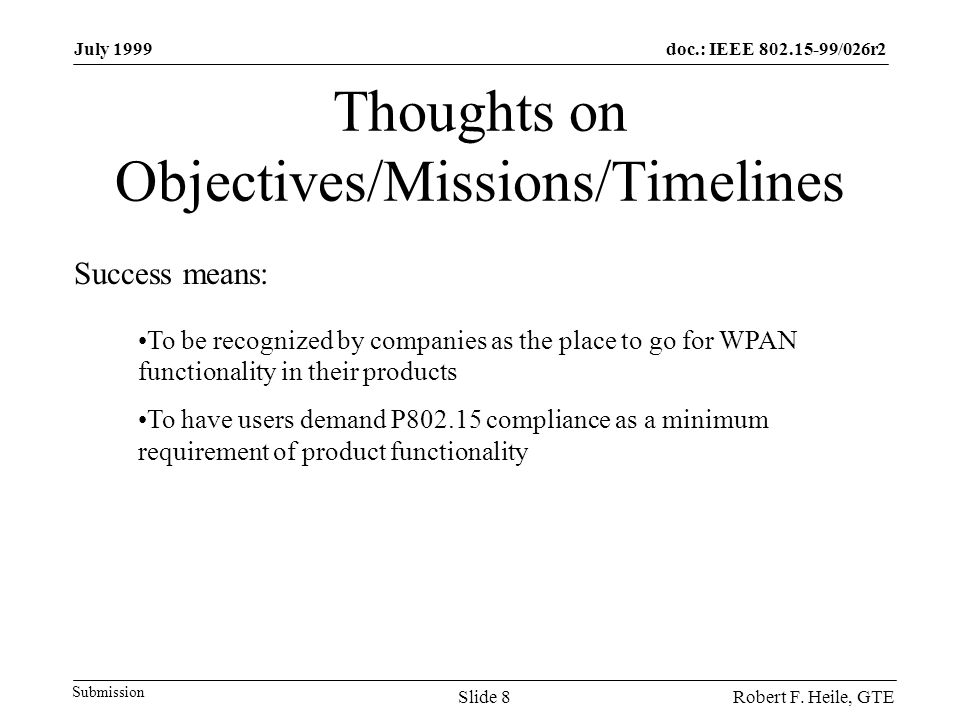 July 1999

doc.: IEEE 802.15-99/026r2

Thoughts on Objectives/Missions/Timelines

Success means:

•To be recognized by companies as the place to go for WPAN functionality in their products

•To have users demand P802.15 compliance as a minimum requirement of product functionality

Submission

Slide 8

Robert F. Heile, GTE